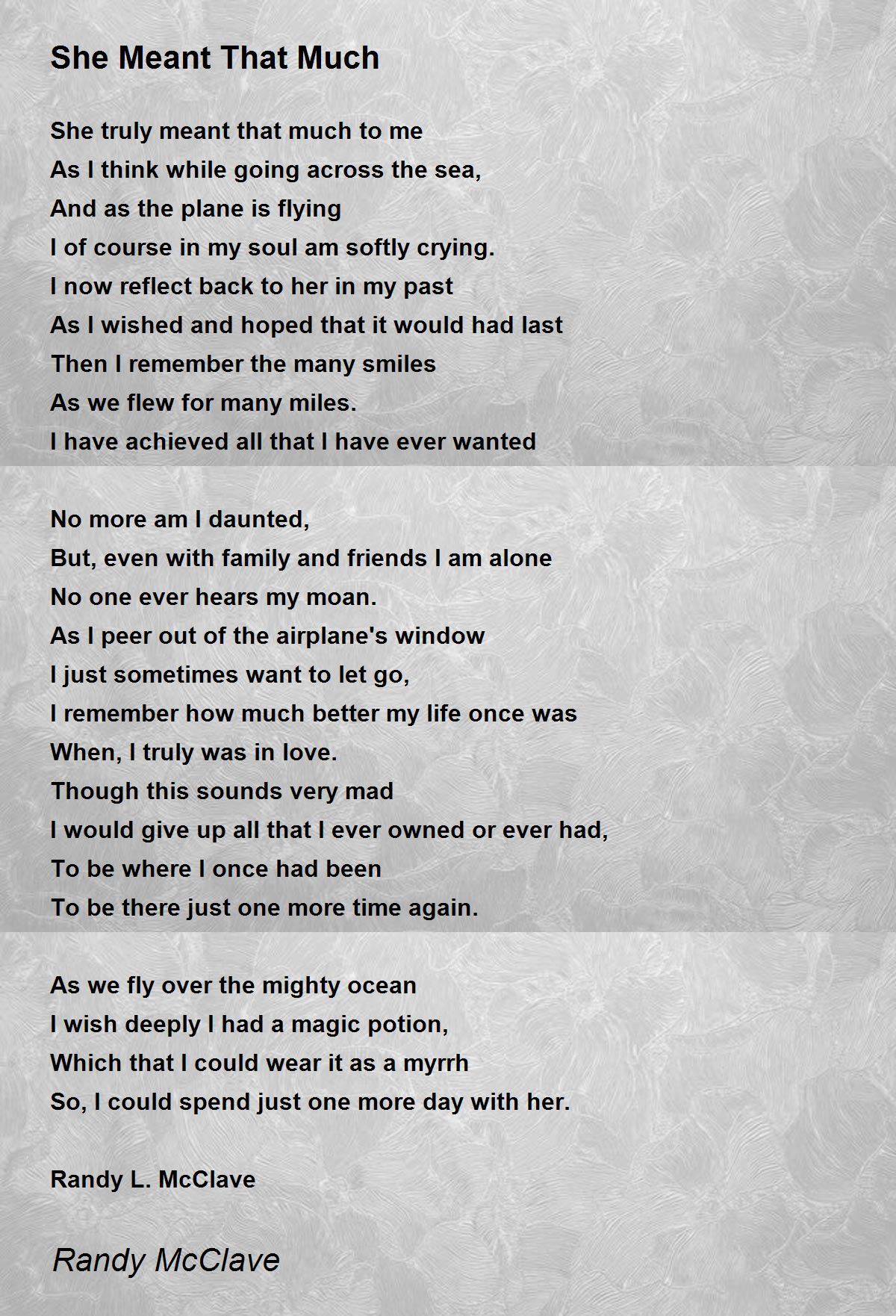 She Meant That Much

She truly meant that much to me
As I think while going across the sea,
And as the plane is flying
I of course in my soul am softly crying.
I now reflect back to her in my past
As I wished and hoped that it would had last
Then I remember the many smiles
As we flew for many miles.
I have achieved all that I have ever wanted

No more am I daunted,
But, even with family and friends I am alone
No one ever hears my moan.
As I peer out of the airplane's window
I just sometimes want to let go,
I remember how much better my life once was
When, I truly was in love.
Though this sounds very mad
I would give up all that I ever owned or ever had,
To be where I once had been
To be there just one more time again.

As we fly over the mighty ocean
I wish deeply I had a magic potion,
Which that I could wear it as a myrrh
So, I could spend just one more day with her.

Randy L. McClave

Randy McClave